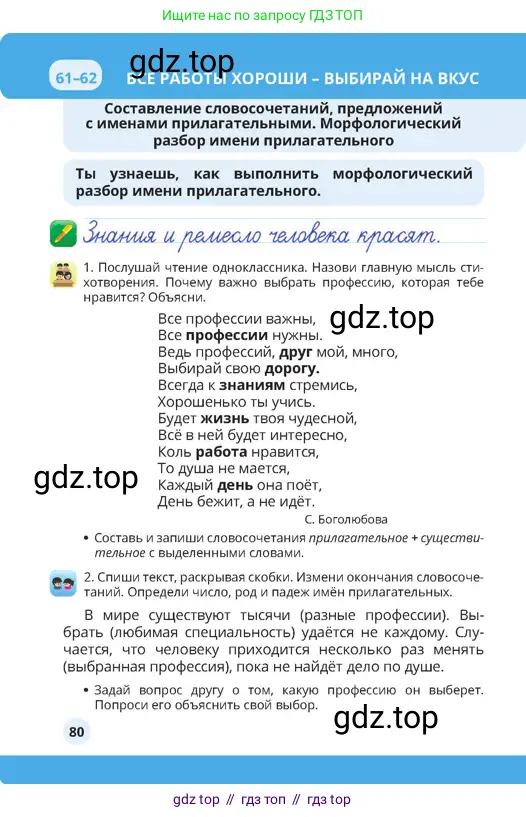 Ищите нас по запросу ГДЗ ТОП

gdz.top

61–62 ВСЕ РАБОТЫ ХОРОШИ – ВЫБИРАЙ НА ВКУС

Составление словосочетаний, предложений с именами прилагательными. Морфологический разбор имени прилагательного

Ты узнаешь, как выполнить морфологический разбор имени прилагательного.

Знания и ремесло человека красят.

1. Послушай чтение одноклассника. Назови главную мысль стихотворения. Почему важно выбрать профессию, которая тебе нравится? Объясни.

Все профессии важны,
Все профессии нужны.
Ведь профессий, друг мой, много,
Выбирай свою дорогу.
Всегда к знаниям стремись,
Хорошенько ты учись.
Будет жизнь твоя чудесной,
Всё в ней будет интересно,
Коль работа нравится,
То душа не мается,
Каждый день она поёт,
День бежит, а не идёт.

gdz.top

gdz.top

С. Боголюбова

• Составь и запиши словосочетания прилагательное + существительное с выделенными словами.

2. Спиши текст, раскрывая скобки. Измени окончания словосочетаний. Определи число, род и падеж имён прилагательных.

В мире существуют тысячи (разные профессии). Выбрать (любимая специальность) удаётся не каждому. Случается, что человеку приходится несколько раз менять (выбранная профессия), пока не найдёт дело по душе.

• Задай вопрос другу о том, какую профессию он выберет. Попроси его объяснить свой выбор.

gdz.top

80

gdz top // гдз топ // гдз top